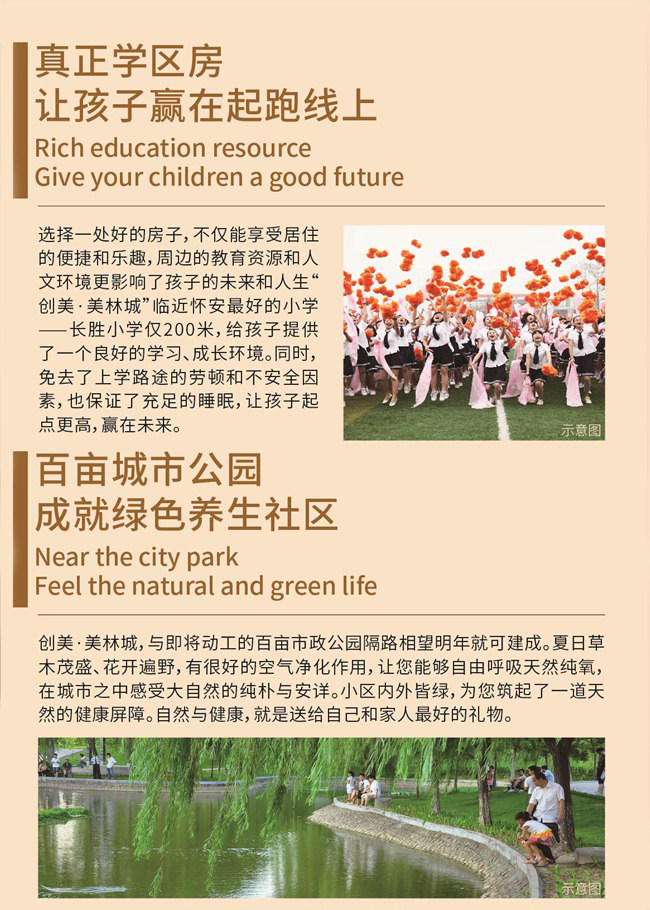 真正学区房
让孩子赢在起跑线上
Rich education resource
Give your children a good future

选择一处好的房子，不仅能享受居住的便捷和乐趣，周边的教育资源和人文环境更影响了孩子的未来和人生“创美·美林城”临近怀安最好的小学——长胜小学仅200米，给孩子提供了一个良好的学习、成长环境。同时，免去了上学路途的劳顿和不安全因素，也保证了充足的睡眠，让孩子起点更高，赢在未来。

示意图

百亩城市公园
成就绿色养生社区
Near the city park
Feel the natural and green life

创美·美林城，与即将动工的百亩市政公园隔路相望明年就可建成。夏日草木茂盛、花开遍野，有很好的空气净化作用，让您能够自由呼吸天然纯氧，在城市之中感受大自然的纯朴与安详。小区内外皆绿，为您筑起了一道天然的健康屏障。自然与健康，就是送给自己和家人最好的礼物。

示意图